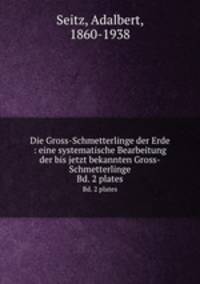 Seitz, Adalbert, 1860-1938

Die Gross-Schmetterlinge der Erde : eine systematische Bearbeitung der bis jetzt bekannten Gross-Schmetterlinge
Bd. 2 plates
Bd. 2 plates